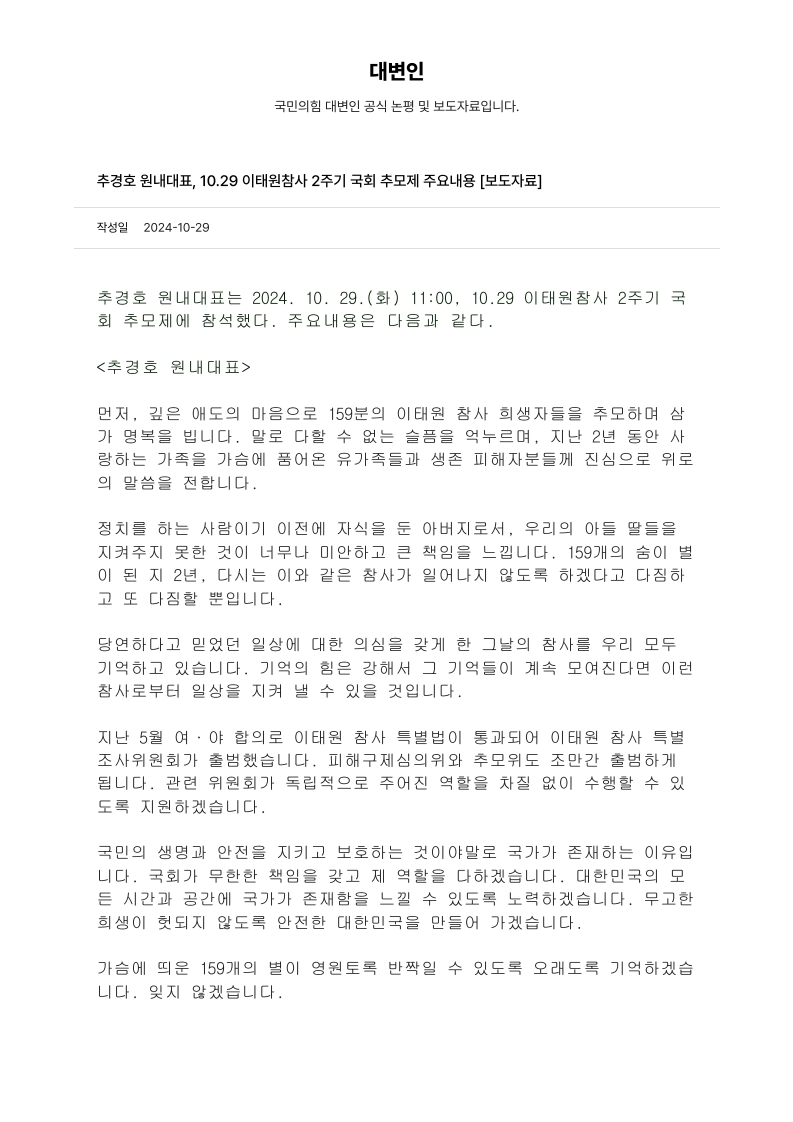 대변인

국민의힘 대변인 공식 논평 및 보도자료입니다.

추경호 원내대표, 10.29 이태원참사 2주기 국회 추모제 주요내용 [보도자료]

작성일 2024-10-29

추경호 원내대표는 2024. 10. 29.(화) 11:00, 10.29 이태원참사 2주기 국회 추모제에 참석했다. 주요내용은 다음과 같다.

<추경호 원내대표>

먼저, 깊은 애도의 마음으로 159분의 이태원 참사 희생자들을 추모하며 삼가 명복을 빕니다. 말로 다할 수 없는 슬픔을 억누르며, 지난 2년 동안 사랑하는 가족을 가슴에 품어온 유가족들과 생존 피해자분들께 진심으로 위로의 말씀을 전합니다.

정치를 하는 사람이기 이전에 자식을 둔 아버지로서, 우리의 아들 딸들을 지켜주지 못한 것이 너무나 미안하고 큰 책임을 느낍니다. 159개의 숨이 별이 된 지 2년, 다시는 이와 같은 참사가 일어나지 않도록 하겠다고 다짐하고 또 다짐할 뿐입니다.

당연하다고 믿었던 일상에 대한 의심을 갖게 한 그날의 참사를 우리 모두 기억하고 있습니다. 기억의 힘은 강해서 그 기억들이 계속 모여진다면 이런 참사로부터 일상을 지켜 낼 수 있을 것입니다.

지난 5월 여·야 합의로 이태원 참사 특별법이 통과되어 이태원 참사 특별조사위원회가 출범했습니다. 피해구제심의위와 추모위도 조만간 출범하게 됩니다. 관련 위원회가 독립적으로 주어진 역할을 차질 없이 수행할 수 있도록 지원하겠습니다.

국민의 생명과 안전을 지키고 보호하는 것이야말로 국가가 존재하는 이유입니다. 국회가 무한한 책임을 갖고 제 역할을 다하겠습니다. 대한민국의 모든 시간과 공간에 국가가 존재함을 느낄 수 있도록 노력하겠습니다. 무고한 희생이 헛되지 않도록 안전한 대한민국을 만들어 가겠습니다.

가슴에 띄운 159개의 별이 영원토록 반짝일 수 있도록 오래도록 기억하겠습니다. 잊지 않겠습니다.